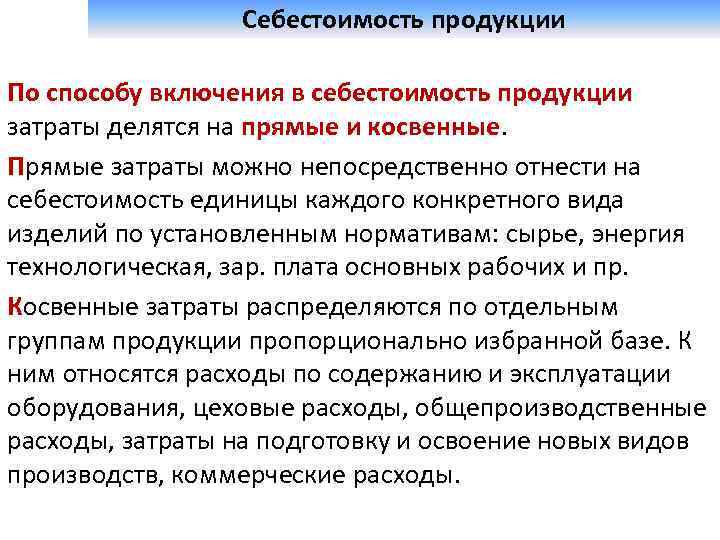 Себестоимость продукции

По способу включения в себестоимость продукции затраты делятся на прямые и косвенные.

Прямые затраты можно непосредственно отнести на себестоимость единицы каждого конкретного вида изделий по установленным нормативам: сырье, энергия технологическая, зар. плата основных рабочих и пр.

Косвенные затраты распределяются по отдельным группам продукции пропорционально избранной базе. К ним относятся расходы по содержанию и эксплуатации оборудования, цеховые расходы, общепроизводственные расходы, затраты на подготовку и освоение новых видов производств, коммерческие расходы.